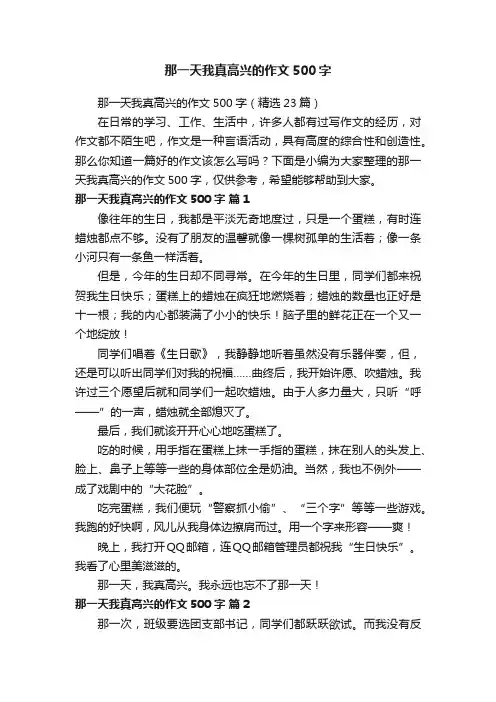 那一天我真高兴的作文500字

那一天我真高兴的作文500字（精选23篇）

在日常的学习、工作、生活中，许多人都有过写作文的经历，对作文都不陌生吧，作文是一种言语活动，具有高度的综合性和创造性。那么你知道一篇好的作文该怎么写吗？下面是小编为大家整理的那一天我真高兴的作文500字，仅供参考，希望能够帮助到大家。

那一天我真高兴的作文500字 篇1

像往年的生日，我都是平淡无奇地度过，只是一个蛋糕，有时连蜡烛都点不够。没有了朋友的温馨就像一棵树孤单的生活着；像一条小河只有一条鱼一样活着。

但是，今年的生日却不同寻常。在今年的生日里，同学们都来祝贺我生日快乐；蛋糕上的蜡烛在疯狂地燃烧着；蜡烛的数量也正好是十一根；我的内心都装满了小小的快乐！脑子里的鲜花正在一个又一个地绽放！

同学们唱着《生日歌》，我静静地听着虽然没有乐器伴奏，但，还是可以听出同学们对我的祝福……曲终后，我开始许愿、吹蜡烛。我许过三个愿望后就和同学们一起吹蜡烛。由于人多力量大，只听“呼——”的一声，蜡烛就全部熄灭了。

最后，我们就该开开心心地吃蛋糕了。

吃的时候，用手指在蛋糕上抹一手指的蛋糕，抹在别人的头发上、脸上、鼻子上等等一些的身体部位全是奶油。当然，我也不例外——成了戏剧中的“大花脸”。

吃完蛋糕，我们便玩“警察抓小偷”、“三个字”等等一些游戏。我跑的好快啊，风儿从我身体边擦肩而过。用一个字来形容——爽！

晚上，我打开QQ邮箱，连QQ邮箱管理员都祝我“生日快乐”。我看了心里美滋滋的。

那一天，我真高兴。我永远也忘不了那一天！

那一天我真高兴的作文500字 篇2

那一次，班级要选团支部书记，同学们都跃跃欲试。而我没有反